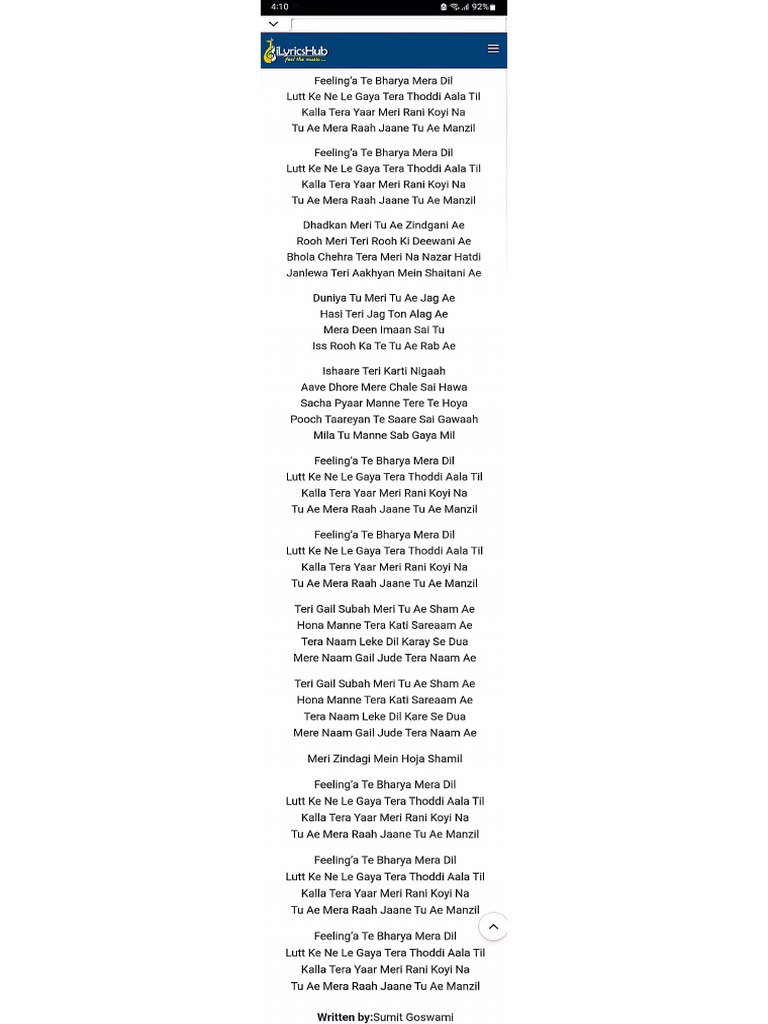 4:10 92%

iLyricsHub
feel the music...

Feeling'a Te Bharya Mera Dil
Lutt Ke Ne Le Gaya Tera Thoddi Aala Til
Kalla Tera Yaar Meri Rani Koyi Na
Tu Ae Mera Raah Jaane Tu Ae Manzil

Feeling'a Te Bharya Mera Dil
Lutt Ke Ne Le Gaya Tera Thoddi Aala Til
Kalla Tera Yaar Meri Rani Koyi Na
Tu Ae Mera Raah Jaane Tu Ae Manzil

Dhadkan Meri Tu Ae Zindgani Ae
Rooh Meri Teri Rooh Ki Deewani Ae
Bhola Chehra Tera Meri Na Nazar Hatdi
Janlewa Teri Aakhyan Mein Shaitani Ae

Duniya Tu Meri Tu Ae Jag Ae
Hasi Teri Jag Ton Alag Ae
Mera Deen Imaan Sai Tu
Iss Rooh Ka Te Tu Ae Rab Ae

Ishaare Teri Karti Nigaah
Aave Dhore Mere Chale Sai Hawa
Sacha Pyaar Manne Tere Te Hoya
Pooch Taareyan Te Saare Sai Gawaah
Mila Tu Manne Sab Gaya Mil

Feeling'a Te Bharya Mera Dil
Lutt Ke Ne Le Gaya Tera Thoddi Aala Til
Kalla Tera Yaar Meri Rani Koyi Na
Tu Ae Mera Raah Jaane Tu Ae Manzil

Feeling'a Te Bharya Mera Dil
Lutt Ke Ne Le Gaya Tera Thoddi Aala Til
Kalla Tera Yaar Meri Rani Koyi Na
Tu Ae Mera Raah Jaane Tu Ae Manzil

Teri Gail Subah Meri Tu Ae Sham Ae
Hona Manne Tera Kati Sareaam Ae
Tera Naam Leke Dil Karay Se Dua
Mere Naam Gail Jude Tera Naam Ae

Teri Gail Subah Meri Tu Ae Sham Ae
Hona Manne Tera Kati Sareaam Ae
Tera Naam Leke Dil Kare Se Dua
Mere Naam Gail Jude Tera Naam Ae

Meri Zindagi Mein Hoja Shamil

Feeling'a Te Bharya Mera Dil
Lutt Ke Ne Le Gaya Tera Thoddi Aala Til
Kalla Tera Yaar Meri Rani Koyi Na
Tu Ae Mera Raah Jaane Tu Ae Manzil

Feeling'a Te Bharya Mera Dil
Lutt Ke Ne Le Gaya Tera Thoddi Aala Til
Kalla Tera Yaar Meri Rani Koyi Na
Tu Ae Mera Raah Jaane Tu Ae Manzil

Feeling'a Te Bharya Mera Dil
Lutt Ke Ne Le Gaya Tera Thoddi Aala Til
Kalla Tera Yaar Meri Rani Koyi Na
Tu Ae Mera Raah Jaane Tu Ae Manzil

Written by:Sumit Goswami